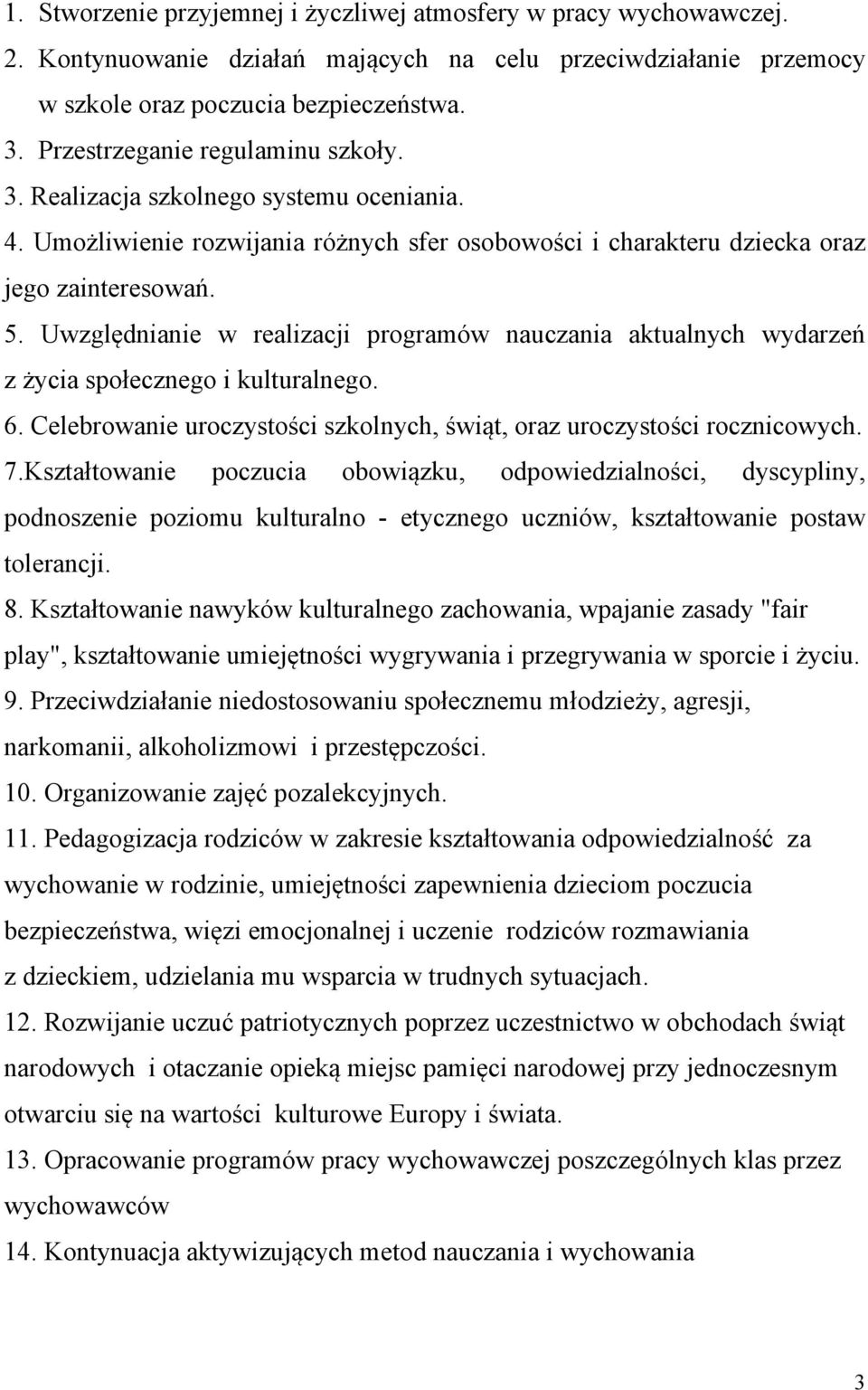 1. Stworzenie przyjemnej i życzliwej atmosfery w pracy wychowawczej.
2. Kontynuowanie działań mających na celu przeciwdziałanie przemocy w szkole oraz poczucia bezpieczeństwa.
3. Przestrzeganie regulaminu szkoły.
3. Realizacja szkolnego systemu oceniania.
4. Umożliwienie rozwijania różnych sfer osobowości i charakteru dziecka oraz jego zainteresowań.
5. Uwzględnianie w realizacji programów nauczania aktualnych wydarzeń z życia społecznego i kulturalnego.
6. Celebrowanie uroczystości szkolnych, świąt, oraz uroczystości rocznicowych.
7.Kształtowanie poczucia obowiązku, odpowiedzialności, dyscypliny, podnoszenie poziomu kulturalno - etycznego uczniów, kształtowanie postaw tolerancji.
8. Kształtowanie nawyków kulturalnego zachowania, wpajanie zasady "fair play", kształtowanie umiejętności wygrywania i przegrywania w sporcie i życiu.
9. Przeciwdziałanie niedostosowaniu społecznemu młodzieży, agresji, narkomanii, alkoholizmowi i przestępczości.
10. Organizowanie zajęć pozalekcyjnych.
11. Pedagogizacja rodziców w zakresie kształtowania odpowiedzialność za wychowanie w rodzinie, umiejętności zapewnienia dzieciom poczucia bezpieczeństwa, więzi emocjonalnej i uczenie rodziców rozmawiania z dzieckiem, udzielania mu wsparcia w trudnych sytuacjach.
12. Rozwijanie uczuć patriotycznych poprzez uczestnictwo w obchodach świąt narodowych i otaczanie opieką miejsc pamięci narodowej przy jednoczesnym otwarciu się na wartości kulturowe Europy i świata.
13. Opracowanie programów pracy wychowawczej poszczególnych klas przez wychowawców
14. Kontynuacja aktywizujących metod nauczania i wychowania

3